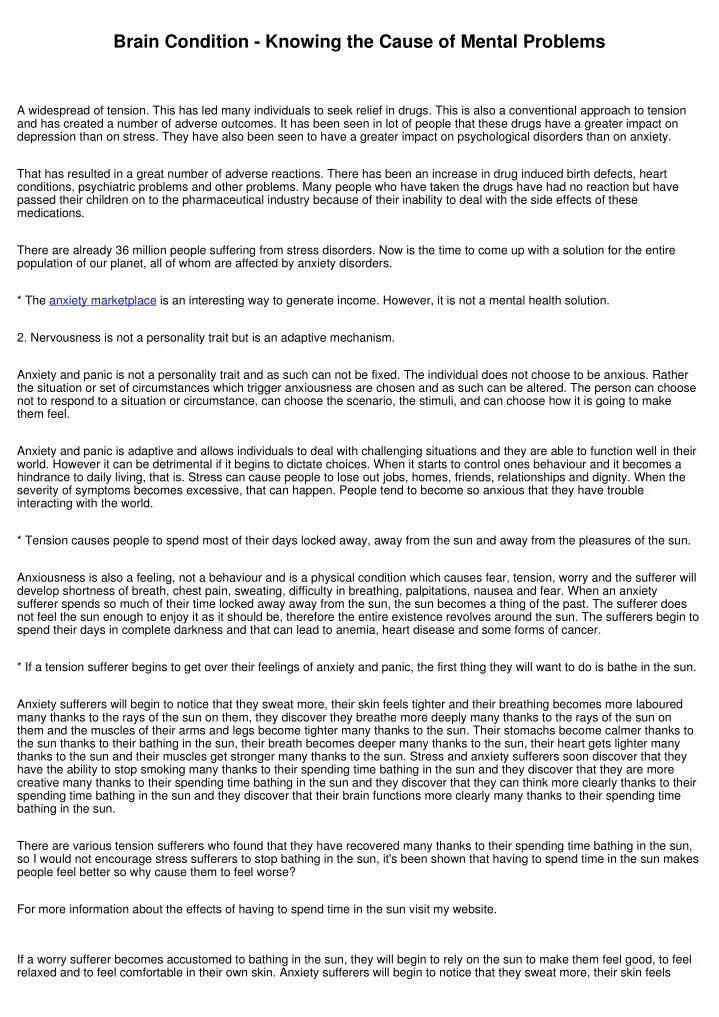 Brain Condition - Knowing the Cause of Mental Problems

A widespread of tension. This has led many individuals to seek relief in drugs. This is also a conventional approach to tension and has created a number of adverse outcomes. It has been seen in lot of people that these drugs have a greater impact on depression than on stress. They have also been seen to have a greater impact on psychological disorders than on anxiety.

That has resulted in a great number of adverse reactions. There has been an increase in drug induced birth defects, heart conditions, psychiatric problems and other problems. Many people who have taken the drugs have had no reaction but have passed their children on to the pharmaceutical industry because of their inability to deal with the side effects of these medications.

There are already 36 million people suffering from stress disorders. Now is the time to come up with a solution for the entire population of our planet, all of whom are affected by anxiety disorders.

* The anxiety marketplace is an interesting way to generate income. However, it is not a mental health solution.

2. Nervousness is not a personality trait but is an adaptive mechanism.

Anxiety and panic is not a personality trait and as such can not be fixed. The individual does not choose to be anxious. Rather the situation or set of circumstances which trigger anxiousness are chosen and as such can be altered. The person can choose not to respond to a situation or circumstance, can choose the scenario, the stimuli, and can choose how it is going to make them feel.

Anxiety and panic is adaptive and allows individuals to deal with challenging situations and they are able to function well in their world. However it can be detrimental if it begins to dictate choices. When it starts to control ones behaviour and it becomes a hindrance to daily living, that is. Stress can cause people to lose out jobs, homes, friends, relationships and dignity. When the severity of symptoms becomes excessive, that can happen. People tend to become so anxious that they have trouble interacting with the world.

* Tension causes people to spend most of their days locked away, away from the sun and away from the pleasures of the sun.

Anxiousness is also a feeling, not a behaviour and is a physical condition which causes fear, tension, worry and the sufferer will develop shortness of breath, chest pain, sweating, difficulty in breathing, palpitations, nausea and fear. When an anxiety sufferer spends so much of their time locked away away from the sun, the sun becomes a thing of the past. The sufferer does not feel the sun enough to enjoy it as it should be, therefore the entire existence revolves around the sun. The sufferers begin to spend their days in complete darkness and that can lead to anemia, heart disease and some forms of cancer.

* If a tension sufferer begins to get over their feelings of anxiety and panic, the first thing they will want to do is bathe in the sun.

Anxiety sufferers will begin to notice that they sweat more, their skin feels tighter and their breathing becomes more laboured many thanks to the rays of the sun on them, they discover they breathe more deeply many thanks to the rays of the sun on them and the muscles of their arms and legs become tighter many thanks to the sun. Their stomachs become calmer thanks to the sun thanks to their bathing in the sun, their breath becomes deeper many thanks to the sun, their heart gets lighter many thanks to the sun and their muscles get stronger many thanks to the sun. Stress and anxiety sufferers soon discover that they have the ability to stop smoking many thanks to their spending time bathing in the sun and they discover that they are more creative many thanks to their spending time bathing in the sun and they discover that they can think more clearly thanks to their spending time bathing in the sun and they discover that their brain functions more clearly many thanks to their spending time bathing in the sun.

There are various tension sufferers who found that they have recovered many thanks to their spending time bathing in the sun, so I would not encourage stress sufferers to stop bathing in the sun, it's been shown that having to spend time in the sun makes people feel better so why cause them to feel worse?

For more information about the effects of having to spend time in the sun visit my website.

If a worry sufferer becomes accustomed to bathing in the sun, they will begin to rely on the sun to make them feel good, to feel relaxed and to feel comfortable in their own skin. Anxiety sufferers will begin to notice that they sweat more, their skin feels